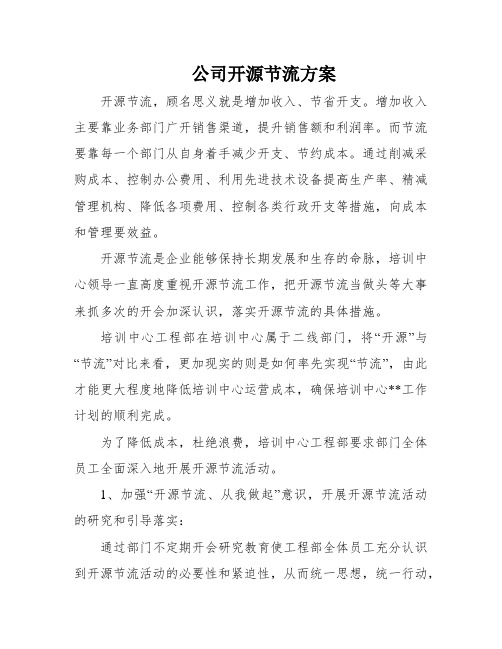 公司开源节流方案

开源节流，顾名思义就是增加收入、节省开支。增加收入主要靠业务部门广开销售渠道，提升销售额和利润率。而节流要靠每一个部门从自身着手减少开支、节约成本。通过削减采购成本、控制办公费用、利用先进技术设备提高生产率、精减管理机构、降低各项费用、控制各类行政开支等措施，向成本和管理要效益。

开源节流是企业能够保持长期发展和生存的命脉，培训中心领导一直高度重视开源节流工作，把开源节流当做头等大事来抓多次的开会加深认识，落实开源节流的具体措施。

培训中心工程部在培训中心属于二线部门，将“开源”与“节流”对比来看，更加现实的则是如何率先实现“节流”，由此才能更大程度地降低培训中心运营成本，确保培训中心**工作计划的顺利完成。

为了降低成本，杜绝浪费，培训中心工程部要求部门全体员工全面深入地开展开源节流活动。

1、加强“开源节流、从我做起”意识，开展开源节流活动的研究和引导落实：

通过部门不定期开会研究教育使工程部全体员工充分认识到开源节流活动的必要性和紧迫性，从而统一思想，统一行动，